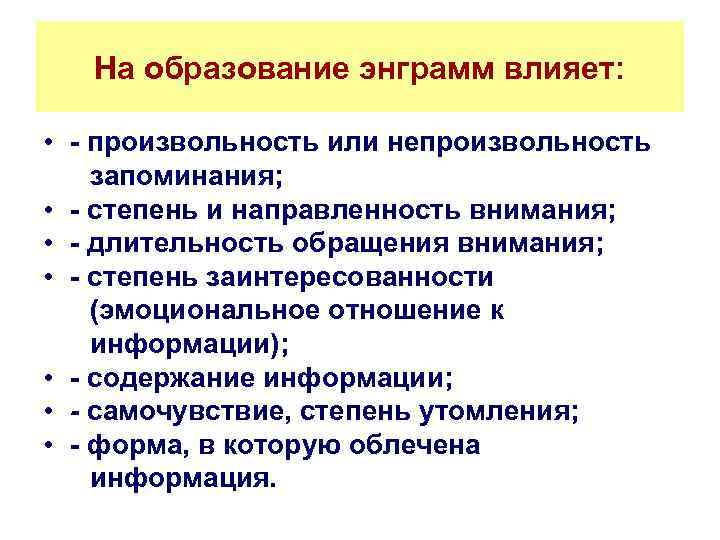 На образование энграмм влияет:

• - произвольность или непроизвольность запоминания;
• - степень и направленность внимания;
• - длительность обращения внимания;
• - степень заинтересованности (эмоциональное отношение к информации);
• - содержание информации;
• - самочувствие, степень утомления;
• - форма, в которую облечена информация.